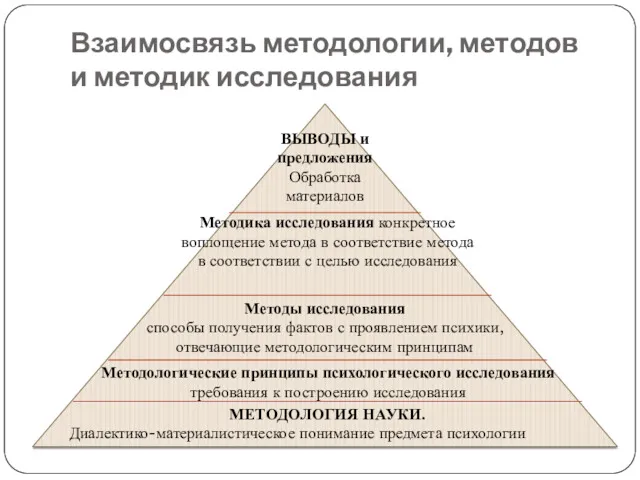 Взаимосвязь методологии, методов и методик исследования

ВЫВОДЫ и предложения
Обработка материалов

Методика исследования конкретное воплощение метода в соответствие метода в соответствии с целью исследования

Методы исследования
способы получения фактов с проявлением психики, отвечающие методологическим принципам

Методологические принципы психологического исследования
требования к построению исследования

МЕТОДОЛОГИЯ НАУКИ.
Диалектико-материалистическое понимание предмета психологии